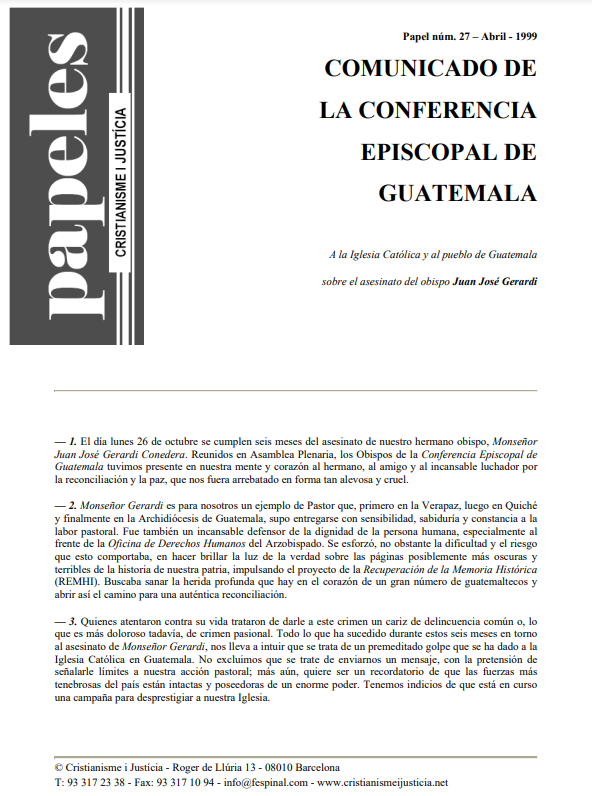 papeles
CRISTIANISME I JUSTÍCIA

Papel núm. 27 – Abril - 1999

COMUNICADO DE LA CONFERENCIA EPISCOPAL DE GUATEMALA

A la Iglesia Católica y al pueblo de Guatemala

sobre el asesinato del obispo Juan José Gerardi

— 1. El día lunes 26 de octubre se cumplen seis meses del asesinato de nuestro hermano obispo, Monseñor Juan José Gerardi Conedera. Reunidos en Asamblea Plenaria, los Obispos de la Conferencia Episcopal de Guatemala tuvimos presente en nuestra mente y corazón al hermano, al amigo y al incansable luchador por la reconciliación y la paz, que nos fuera arrebatado en forma tan alevosa y cruel.

— 2. Monseñor Gerardi es para nosotros un ejemplo de Pastor que, primero en la Verapaz, luego en Quiché y finalmente en la Archidiócesis de Guatemala, supo entregarse con sensibilidad, sabiduría y constancia a la labor pastoral. Fue también un incansable defensor de la dignidad de la persona humana, especialmente al frente de la Oficina de Derechos Humanos del Arzobispado. Se esforzó, no obstante la dificultad y el riesgo que esto comportaba, en hacer brillar la luz de la verdad sobre las páginas posiblemente más oscuras y terribles de la historia de nuestra patria, impulsando el proyecto de la Recuperación de la Memoria Histórica (REMHI). Buscaba sanar la herida profunda que hay en el corazón de un gran número de guatemaltecos y abrir así el camino para una auténtica reconciliación.

— 3. Quienes atentaron contra su vida trataron de darle a este crimen un cariz de delincuencia común o, lo que es más doloroso tadavía, de crimen pasional. Todo lo que ha sucedido durante estos seis meses en torno al asesinato de Monseñor Gerardi, nos lleva a intuir que se trata de un premeditado golpe que se ha dado a la Iglesia Católica en Guatemala. No excluimos que se trate de enviarnos un mensaje, con la pretensión de señalarle límites a nuestra acción pastoral; más aún, quiere ser un recordatorio de que las fuerzas más tenebrosas del país están intactas y poseedoras de un enorme poder. Tenemos indicios de que está en curso una campaña para desprestigiar a nuestra Iglesia.

© Cristianisme i Justícia - Roger de Llúria 13 - 08010 Barcelona
T: 93 317 23 38 - Fax: 93 317 10 94 - info@fespinal.com - www.cristianismeijusticia.net